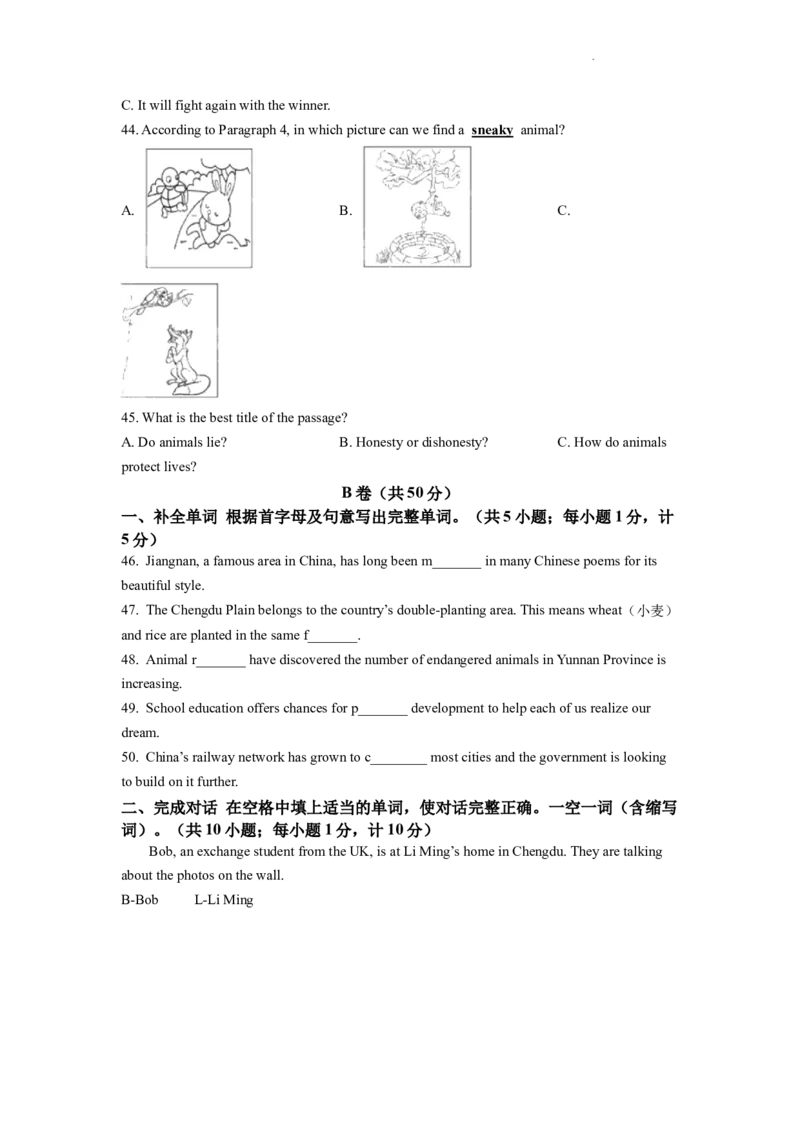 C. It will fight again with the winner.

44. According to Paragraph 4, in which picture can we find a sneaky animal?

A.

B.

C.

45. What is the best title of the passage?

A. Do animals lie?   B. Honesty or dishonesty?   C. How do animals protect lives?

B卷（共50分）

一、补全单词 根据首字母及句意写出完整单词。（共5小题；每小题1分，计5分）

46. Jiangnan, a famous area in China, has long been m____ in many Chinese poems for its beautiful style.

47. The Chengdu Plain belongs to the country's double-planting area. This means wheat（小麦）and rice are planted in the same f____.

48. Animal r____ have discovered the number of endangered animals in Yunnan Province is increasing.

49. School education offers chances for p____ development to help each of us realize our dream.

50. China's railway network has grown to c____ most cities and the government is looking to build on it further.

二、完成对话 在空格中填上适当的单词，使对话完整正确。一空一词（含缩写词）。（共10小题；每小题1分，计10分）

Bob, an exchange student from the UK, is at Li Ming's home in Chengdu. They are talking about the photos on the wall.

B-Bob   L-Li Ming